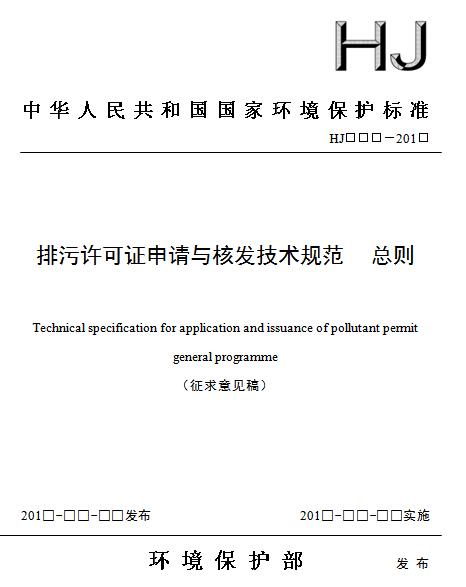 HJ

中华人民共和国国家环境保护标准

HJ□□□－201□

排污许可证申请与核发技术规范　总则

Technical specification for application and issuance of pollutant permit general programme

（征求意见稿）

201□-□□-□□发布

201□-□□-□□实施

环境保护部　发布